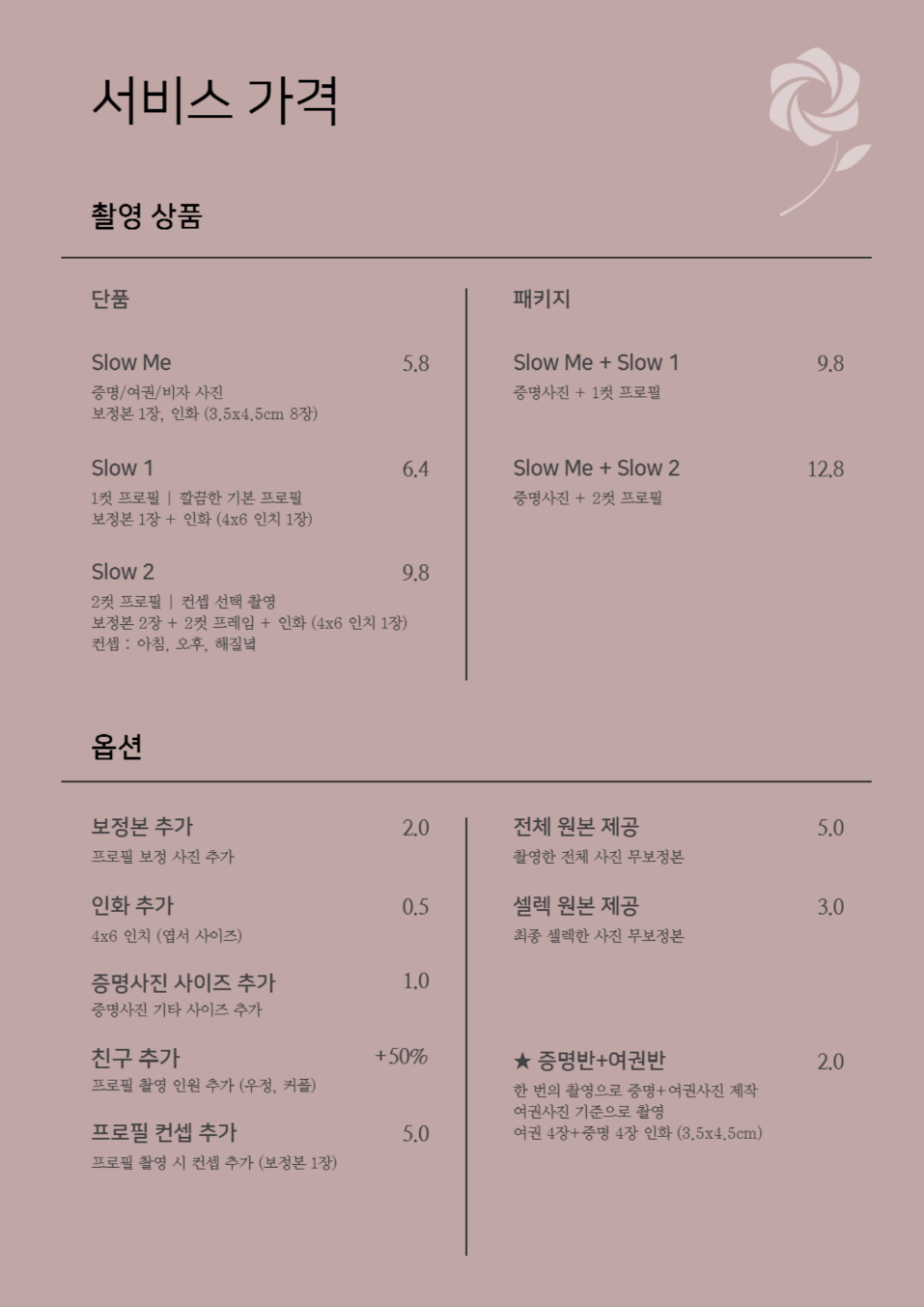 서비스 가격

촬영 상품

단품

Slow Me 5.8
증명/여권/비자 사진
보정본 1장, 인화 (3.5x4.5cm 8장)

Slow 1 6.4
1컷 프로필 | 깔끔한 기본 프로필
보정본 1장 + 인화 (4x6 인치 1장)

Slow 2 9.8
2컷 프로필 | 컨셉 선택 촬영
보정본 2장 + 2컷 프레임 + 인화 (4x6 인치 1장)
컨셉 : 아침, 오후, 해질녘

패키지

Slow Me + Slow 1 9.8
증명사진 + 1컷 프로필

Slow Me + Slow 2 12.8
증명사진 + 2컷 프로필

옵션

보정본 추가 2.0
프로필 보정 사진 추가

인화 추가 0.5
4x6 인치 (엽서 사이즈)

증명사진 사이즈 추가 1.0
증명사진 기타 사이즈 추가

친구 추가 +50%
프로필 촬영 인원 추가 (우정, 커플)

프로필 컨셉 추가 5.0
프로필 촬영 시 컨셉 추가 (보정본 1장)

전체 원본 제공 5.0
촬영한 전체 사진 무보정본

셀렉 원본 제공 3.0
최종 셀렉한 사진 무보정본

★ 증명반+여권반 2.0
한 번의 촬영으로 증명+여권사진 제작
여권사진 기준으로 촬영
여권 4장+증명 4장 인화 (3.5x4.5cm)